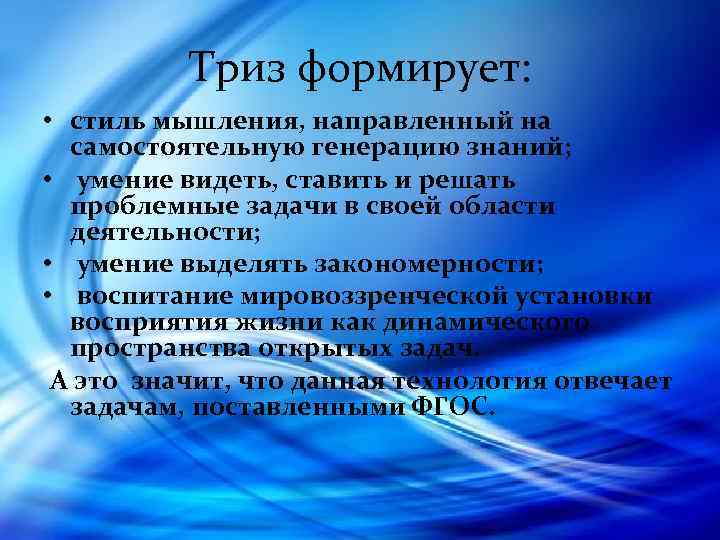 Триз формирует:

• стиль мышления, направленный на самостоятельную генерацию знаний;
• умение видеть, ставить и решать проблемные задачи в своей области деятельности;
• умение выделять закономерности;
• воспитание мировоззренческой установки восприятия жизни как динамического пространства открытых задач.

А это значит, что данная технология отвечает задачам, поставленными ФГОС.